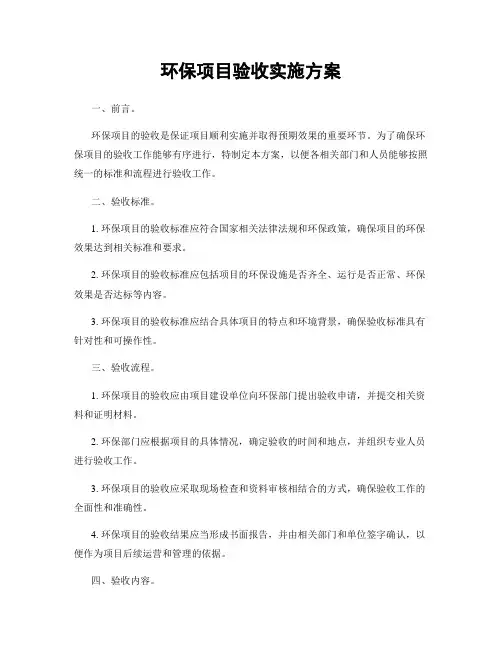 环保项目验收实施方案

一、前言。

环保项目的验收是保证项目顺利实施并取得预期效果的重要环节。为了确保环保项目的验收工作能够有序进行，特制定本方案，以便各相关部门和人员能够按照统一的标准和流程进行验收工作。

二、验收标准。

1. 环保项目的验收标准应符合国家相关法律法规和环保政策，确保项目的环保效果达到相关标准和要求。

2. 环保项目的验收标准应包括项目的环保设施是否齐全、运行是否正常、环保效果是否达标等内容。

3. 环保项目的验收标准应结合具体项目的特点和环境背景，确保验收标准具有针对性和可操作性。

三、验收流程。

1. 环保项目的验收应由项目建设单位向环保部门提出验收申请，并提交相关资料和证明材料。

2. 环保部门应根据项目的具体情况，确定验收的时间和地点，并组织专业人员进行验收工作。

3. 环保项目的验收应采取现场检查和资料审核相结合的方式，确保验收工作的全面性和准确性。

4. 环保项目的验收结果应当形成书面报告，并由相关部门和单位签字确认，以便作为项目后续运营和管理的依据。

四、验收内容。